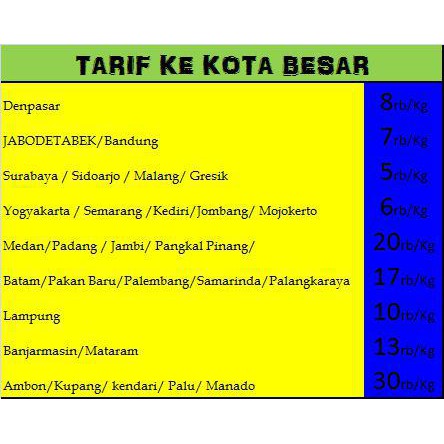 TARIF KE KOTA BESAR

| | |
|---|---|
| Denpasar | 8rb/Kg |
| JABODETABEK/Bandung | 7rb/Kg |
| Surabaya / Sidoarjo / Malang/ Gresik | 5rb/Kg |
| Yogyakarta / Semarang /Kediri/Jombang/ Mojokerto | 6rb/Kg |
| Medan/Padang / Jambi/ Pangkal Pinang/ | 20rb/Kg |
| Batam/Pakan Baru/Palembang/Samarinda/Palangkaraya | 17rb/Kg |
| Lampung | 10rb/Kg |
| Banjarmasin/Mataram | 13rb/Kg |
| Ambon/Kupang/ kendari/ Palu/ Manado | 30rb/Kg |